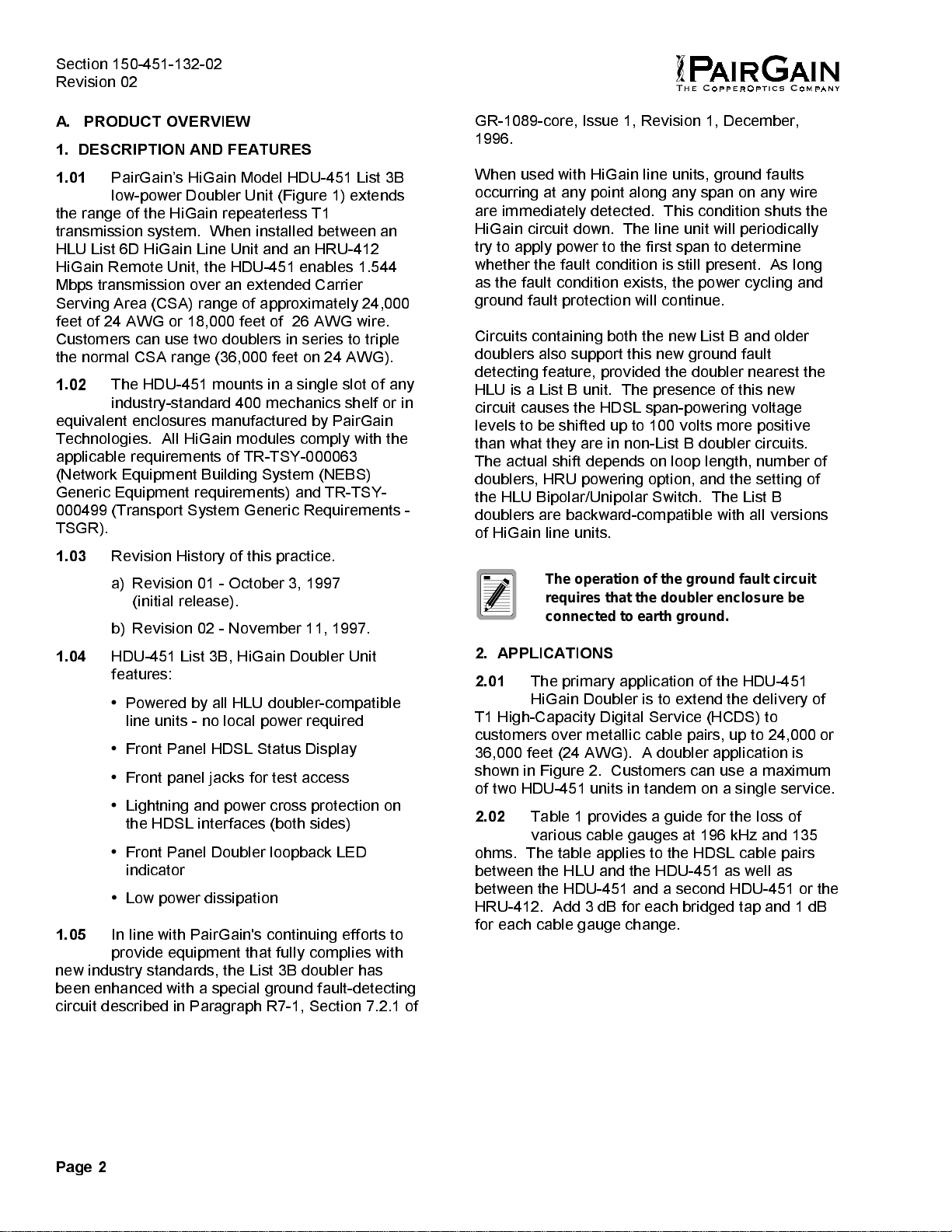 Section 150-451-132-02
Revision 02

PAIRGAIN
THE COPPEROPTICS COMPANY

A. PRODUCT OVERVIEW

1. DESCRIPTION AND FEATURES

1.01 PairGain's HiGain Model HDU-451 List 3B low-power Doubler Unit (Figure 1) extends the range of the HiGain repeaterless T1 transmission system. When installed between an HLU List 6D HiGain Line Unit and an HRU-412 HiGain Remote Unit, the HDU-451 enables 1.544 Mbps transmission over an extended Carrier Serving Area (CSA) range of approximately 24,000 feet of 24 AWG or 18,000 feet of 26 AWG wire. Customers can use two doublers in series to triple the normal CSA range (36,000 feet on 24 AWG).

1.02 The HDU-451 mounts in a single slot of any industry-standard 400 mechanics shelf or in equivalent enclosures manufactured by PairGain Technologies. All HiGain modules comply with the applicable requirements of TR-TSY-000063 (Network Equipment Building System (NEBS) Generic Equipment requirements) and TR-TSY-000499 (Transport System Generic Requirements - TSGR).

1.03 Revision History of this practice.

a) Revision 01 - October 3, 1997 (initial release).

b) Revision 02 - November 11, 1997.

1.04 HDU-451 List 3B, HiGain Doubler Unit features:

• Powered by all HLU doubler-compatible line units - no local power required

• Front Panel HDSL Status Display

• Front panel jacks for test access

• Lightning and power cross protection on the HDSL interfaces (both sides)

• Front Panel Doubler loopback LED indicator

• Low power dissipation

1.05 In line with PairGain's continuing efforts to provide equipment that fully complies with new industry standards, the List 3B doubler has been enhanced with a special ground fault-detecting circuit described in Paragraph R7-1, Section 7.2.1 of GR-1089-core, Issue 1, Revision 1, December, 1996.

When used with HiGain line units, ground faults occurring at any point along any span on any wire are immediately detected. This condition shuts the HiGain circuit down. The line unit will periodically try to apply power to the first span to determine whether the fault condition is still present. As long as the fault condition exists, the power cycling and ground fault protection will continue.

Circuits containing both the new List B and older doublers also support this new ground fault detecting feature, provided the doubler nearest the HLU is a List B unit. The presence of this new circuit causes the HDSL span-powering voltage levels to be shifted up to 100 volts more positive than what they are in non-List B doubler circuits. The actual shift depends on loop length, number of doublers, HRU powering option, and the setting of the HLU Bipolar/Unipolar Switch. The List B doublers are backward-compatible with all versions of HiGain line units.

The operation of the ground fault circuit requires that the doubler enclosure be connected to earth ground.

2. APPLICATIONS

2.01 The primary application of the HDU-451 HiGain Doubler is to extend the delivery of T1 High-Capacity Digital Service (HCDS) to customers over metallic cable pairs, up to 24,000 or 36,000 feet (24 AWG). A doubler application is shown in Figure 2. Customers can use a maximum of two HDU-451 units in tandem on a single service.

2.02 Table 1 provides a guide for the loss of various cable gauges at 196 kHz and 135 ohms. The table applies to the HDSL cable pairs between the HLU and the HDU-451 as well as between the HDU-451 and a second HDU-451 or the HRU-412. Add 3 dB for each bridged tap and 1 dB for each cable gauge change.

Page 2